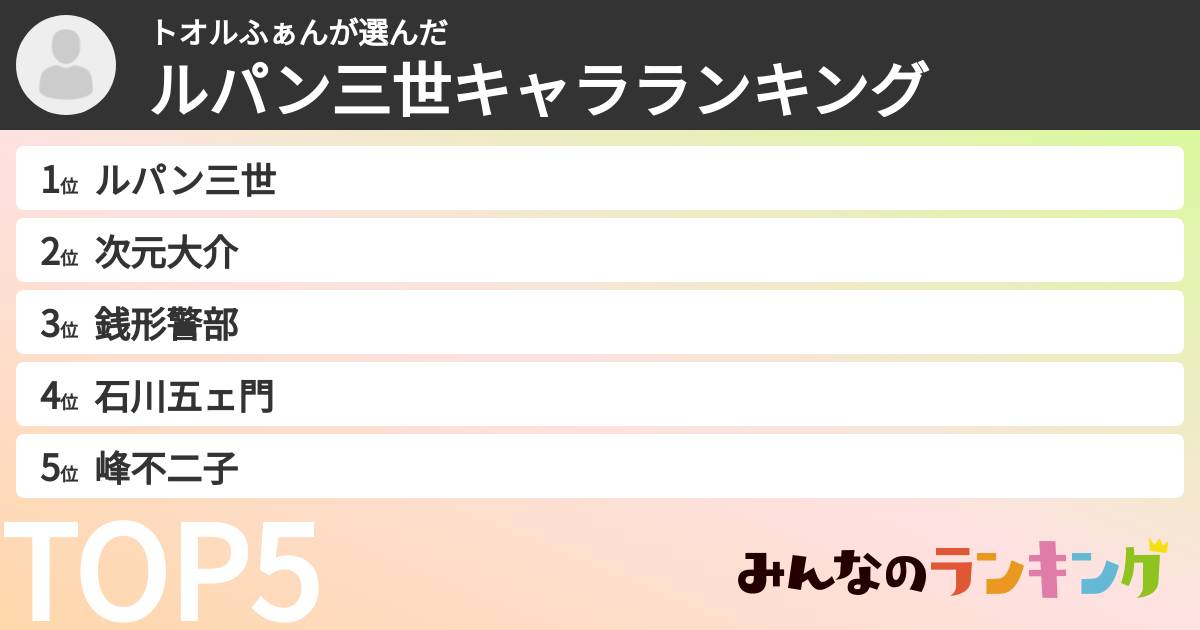 トオルふぁんが選んだ
ルパン三世キャラランキング

1位 ルパン三世
2位 次元大介
3位 銭形警部
4位 石川五ェ門
5位 峰不二子

TOP5

みんなのランキング